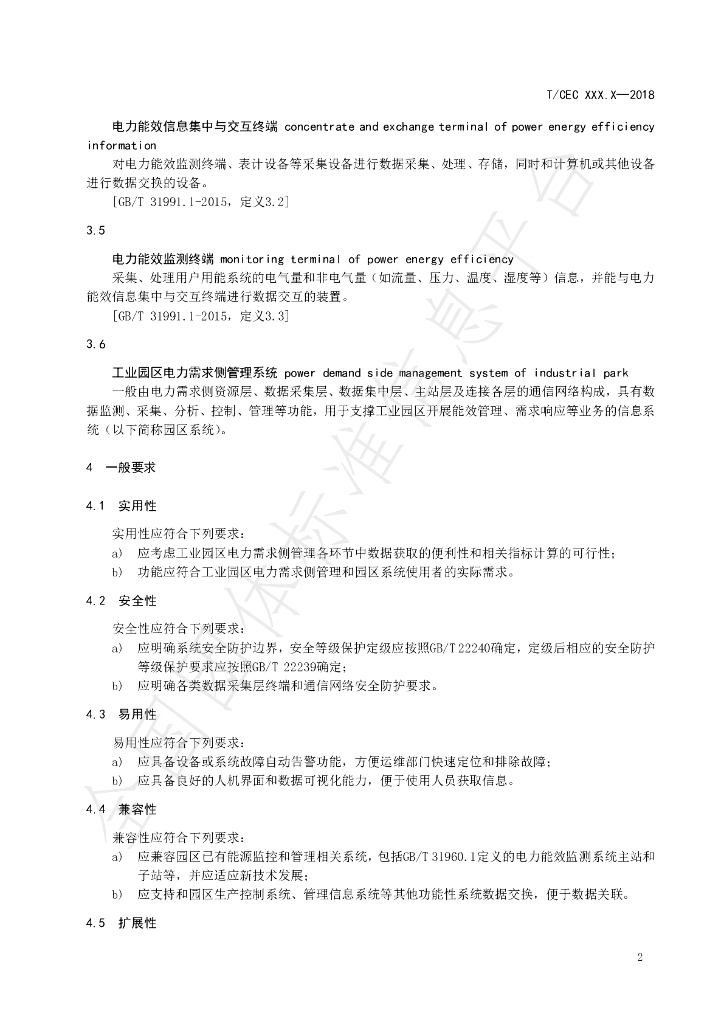 T/CEC XXX.X—2018

电力能效信息集中与交互终端 concentrate and exchange terminal of power energy efficiency information

对电力能效监测终端、表计设备等采集设备进行数据采集、处理、存储，同时和计算机或其他设备进行数据交换的设备。

[GB/T 31991.1-2015，定义3.2]

3.5

电力能效监测终端 monitoring terminal of power energy efficiency

采集、处理用户用能系统的电气量和非电气量（如流量、压力、温度、湿度等）信息，并能与电力能效信息集中与交互终端进行数据交互的装置。

[GB/T 31991.1-2015，定义3.3]

3.6

工业园区电力需求侧管理系统 power demand side management system of industrial park

一般由电力需求侧资源层、数据采集层、数据集中层、主站层及连接各层的通信网络构成，具有数据监测、采集、分析、控制、管理等功能，用于支撑工业园区开展能效管理、需求响应等业务的信息系统（以下简称园区系统）。

4 一般要求

4.1 实用性

实用性应符合下列要求：

a) 应考虑工业园区电力需求侧管理各环节中数据获取的便利性和相关指标计算的可行性；

b) 功能应符合工业园区电力需求侧管理和园区系统使用者的实际需求。

4.2 安全性

安全性应符合下列要求：

a) 应明确系统安全防护边界，安全等级保护定级应按照GB/T 22240确定，定级后相应的安全防护等级保护要求应按照GB/T 22239确定；

b) 应明确各类数据采集层终端和通信网络安全防护要求。

4.3 易用性

易用性应符合下列要求：

a) 应具备设备或系统故障自动告警功能，方便运维部门快速定位和排除故障；

b) 应具备良好的人机界面和数据可视化能力，便于使用人员获取信息。

4.4 兼容性

兼容性应符合下列要求：

a) 应兼容园区已有能源监控和管理相关系统，包括GB/T 31960.1定义的电力能效监测系统主站和子站等，并应适应新技术发展；

b) 应支持和园区生产控制系统、管理信息系统等其他功能性系统数据交换，便于数据关联。

4.5 扩展性

2